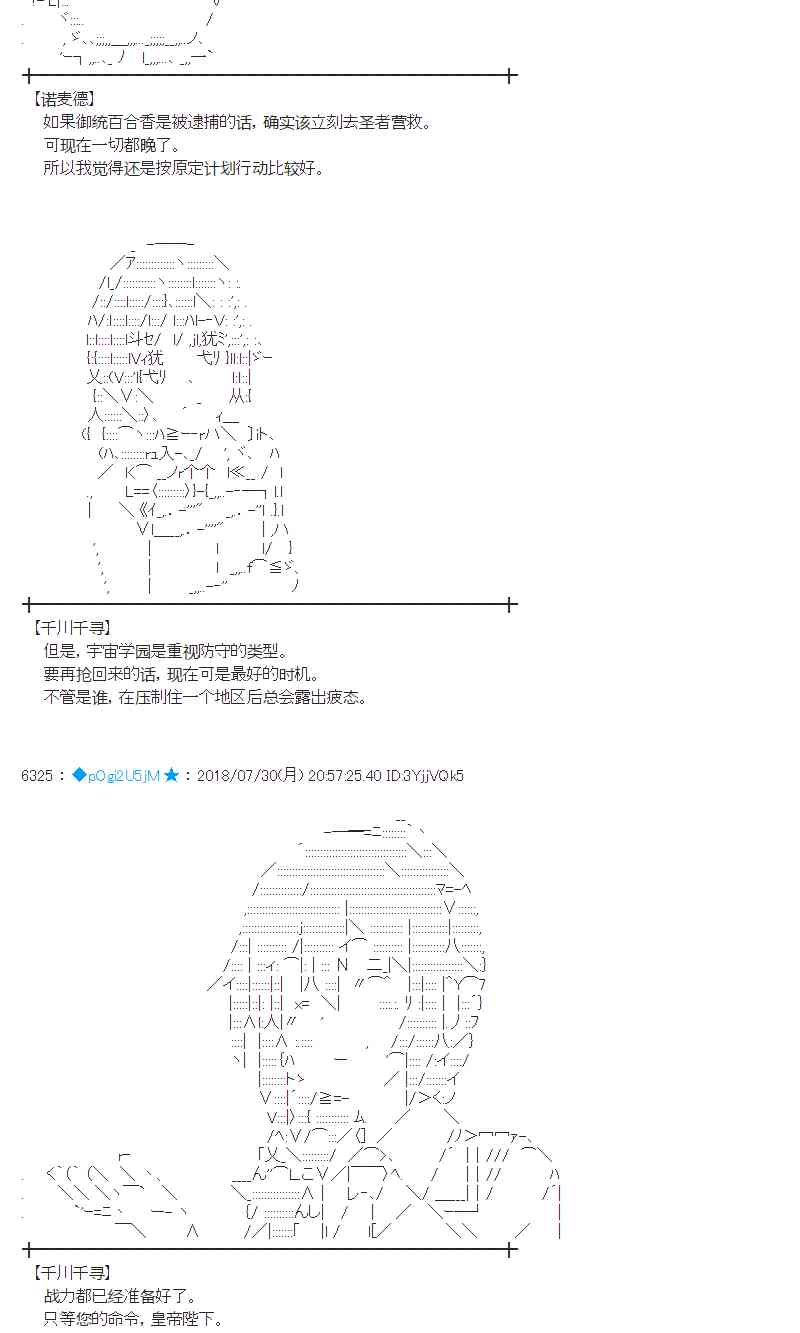 【诺麦德】
如果御统百合香是被逮捕的话，确实该立刻去圣者营救。
可现在一切都晚了。
所以我觉得还是按原定计划行动比较好。

【千川千寻】
但是，宇宙学园是重视防守的类型。
要再抢回来的话，现在可是最好的时机。
不管是谁，在压制住一个地区后总会露出疲态。

6325：◆pOgi2U5jM★：2018/07/30(月) 20:57:25.40 ID:3YjjVQk5

【千川千寻】
战力都已经准备好了。
只等您的命令，皇帝陛下。